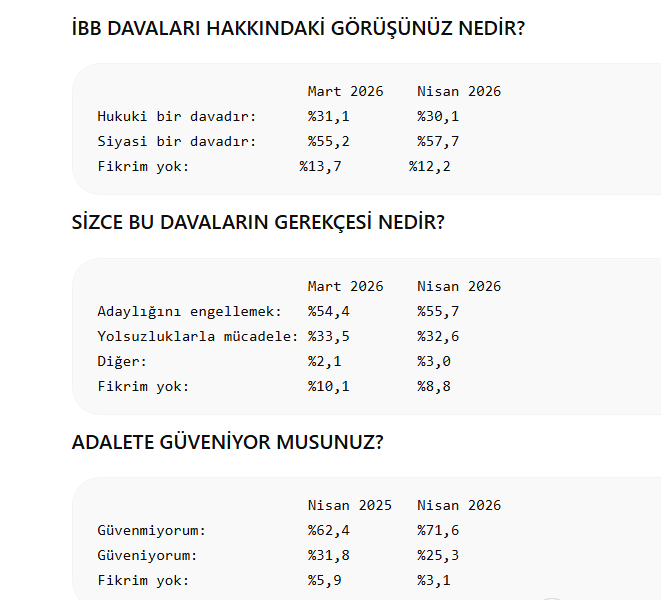 İBB DAVALARI HAKKINDAKİ GÖRÜŞÜNÜZ NEDİR?

| | Mart 2026 | Nisan 2026 |
|---|---|---|
| Hukuki bir davadır: | %31,1 | %30,1 |
| Siyasi bir davadır: | %55,2 | %57,7 |
| Fikrim yok: | %13,7 | %12,2 |

SİZCE BU DAVALARIN GEREKÇESİ NEDİR?

| | Mart 2026 | Nisan 2026 |
|---|---|---|
| Adaylığını engellemek: | %54,4 | %55,7 |
| Yolsuzluklarla mücadele: | %33,5 | %32,6 |
| Diğer: | %2,1 | %3,0 |
| Fikrim yok: | %10,1 | %8,8 |

ADALETE GÜVENİYOR MUSUNUZ?

| | Nisan 2025 | Nisan 2026 |
|---|---|---|
| Güvenmiyorum: | %62,4 | %71,6 |
| Güveniyorum: | %31,8 | %25,3 |
| Fikrim yok: | %5,9 | %3,1 |